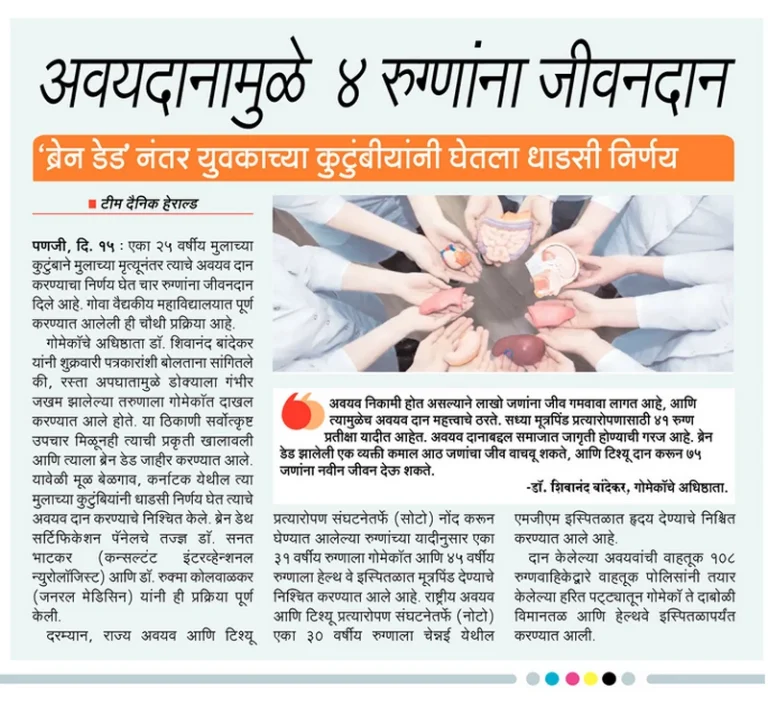 अवयदानामुळे ४ रुग्णांना जीवनदान

'ब्रेन डेड' नंतर युवकाच्या कुटुंबीयांनी घेतला धाडसी निर्णय

टीम दैनिक हेराल्ड

पणजी, दि. १५ : एका २५ वर्षीय मुलाच्या कुटुंबाने मुलाच्या मृत्यूनंतर त्याचे अवयव दान करण्याचा निर्णय घेत चार रुग्णांना जीवनदान दिले आहे. गोवा वैद्यकीय महाविद्यालयात पूर्ण करण्यात आलेली ही चौथी प्रक्रिया आहे.

गोमेकॉचे अधिष्ठाता डॉ. शिवानंद बांदेकर यांनी शुक्रवारी पत्रकारांशी बोलताना सांगितले की, रस्ता अपघातामुळे डोक्याला गंभीर जखम झालेल्या तरुणाला गोमेकॉत दाखल करण्यात आले होते. या ठिकाणी सर्वोत्कृष्ट उपचार मिळूनही त्याची प्रकृती खालावली आणि त्याला ब्रेन डेड जाहीर करण्यात आले. यावेळी मूळ बेळगाव, कर्नाटक येथील त्या मुलाच्या कुटुंबियांनी धाडसी निर्णय घेत त्याचे अवयव दान करण्याचे निश्चित केले. ब्रेन डेथ सर्टिफिकेशन पॅनेलचे तज्ज्ञ डॉ. सनत भाटकर (कन्सल्टंट इंटरव्हेन्शनल न्युरोलॉजिस्ट) आणि डॉ. रुक्मा कोलवाळकर (जनरल मेडिसिन) यांनी ही प्रक्रिया पूर्ण केली.

दरम्यान, राज्य अवयव आणि टिश्यू प्रत्यारोपण संघटनेतर्फे (सोटो) नोंद करून घेण्यात आलेल्या रुग्णांच्या यादीनुसार एका ३१ वर्षीय रुग्णाला गोमेकॉत आणि ४५ वर्षीय रुग्णाला हेल्थ वे इस्पितळात मूत्रपिंड देण्याचे निश्चित करण्यात आले आहे. राष्ट्रीय अवयव आणि टिश्यू प्रत्यारोपण संघटनेतर्फे (नोटो) एका ३० वर्षीय रुग्णाला चेन्नई येथील एमजीएम इस्पितळात हृदय देण्याचे निश्चित करण्यात आले आहे.

दान केलेल्या अवयवांची वाहतूक १०८ रुग्णवाहिकेद्वारे वाहतूक पोलिसांनी तयार केलेल्या हरित पट्ट्यातून गोमेकॉ ते दाबोळी विमानतळ आणि हेल्थवे इस्पितळापर्यंत करण्यात आली.

अवयव निकामी होत असल्याने लाखो जणांना जीव गमवावा लागत आहे, आणि त्यामुळेच अवयव दान महत्त्वाचे ठरते. सध्या मूत्रपिंड प्रत्यारोपणासाठी ४१ रुग्ण प्रतीक्षा यादीत आहेत. अवयव दानाबद्दल समाजात जागृती होण्याची गरज आहे. ब्रेन डेड झालेली एक व्यक्ती कमाल आठ जणांचा जीव वाचवू शकते, आणि टिश्यू दान करून ७५ जणांना नवीन जीवन देऊ शकते.

-डॉ. शिवानंद बांदेकर, गोमेकॉचे अधिष्ठाता.